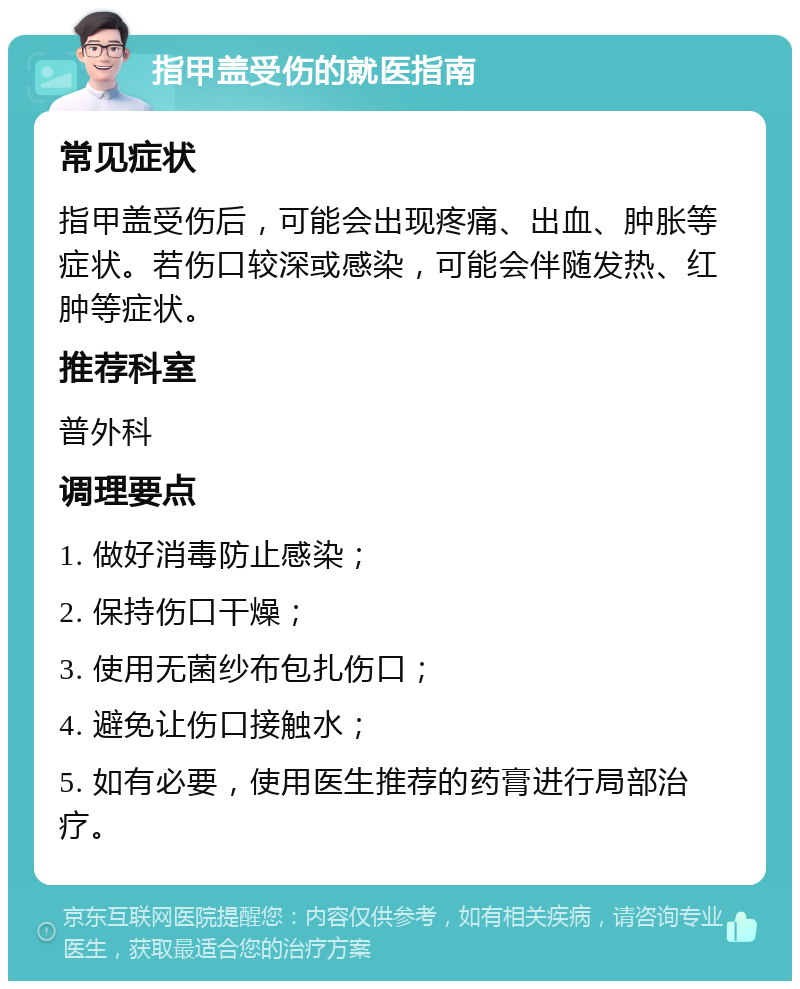 指甲盖受伤的就医指南

常见症状

指甲盖受伤后，可能会出现疼痛、出血、肿胀等症状。若伤口较深或感染，可能会伴随发热、红肿等症状。

推荐科室

普外科

调理要点

1. 做好消毒防止感染；

2. 保持伤口干燥；

3. 使用无菌纱布包扎伤口；

4. 避免让伤口接触水；

5. 如有必要，使用医生推荐的药膏进行局部治疗。

京东互联网医院提醒您：内容仅供参考，如有相关疾病，请咨询专业医生，获取最适合您的治疗方案